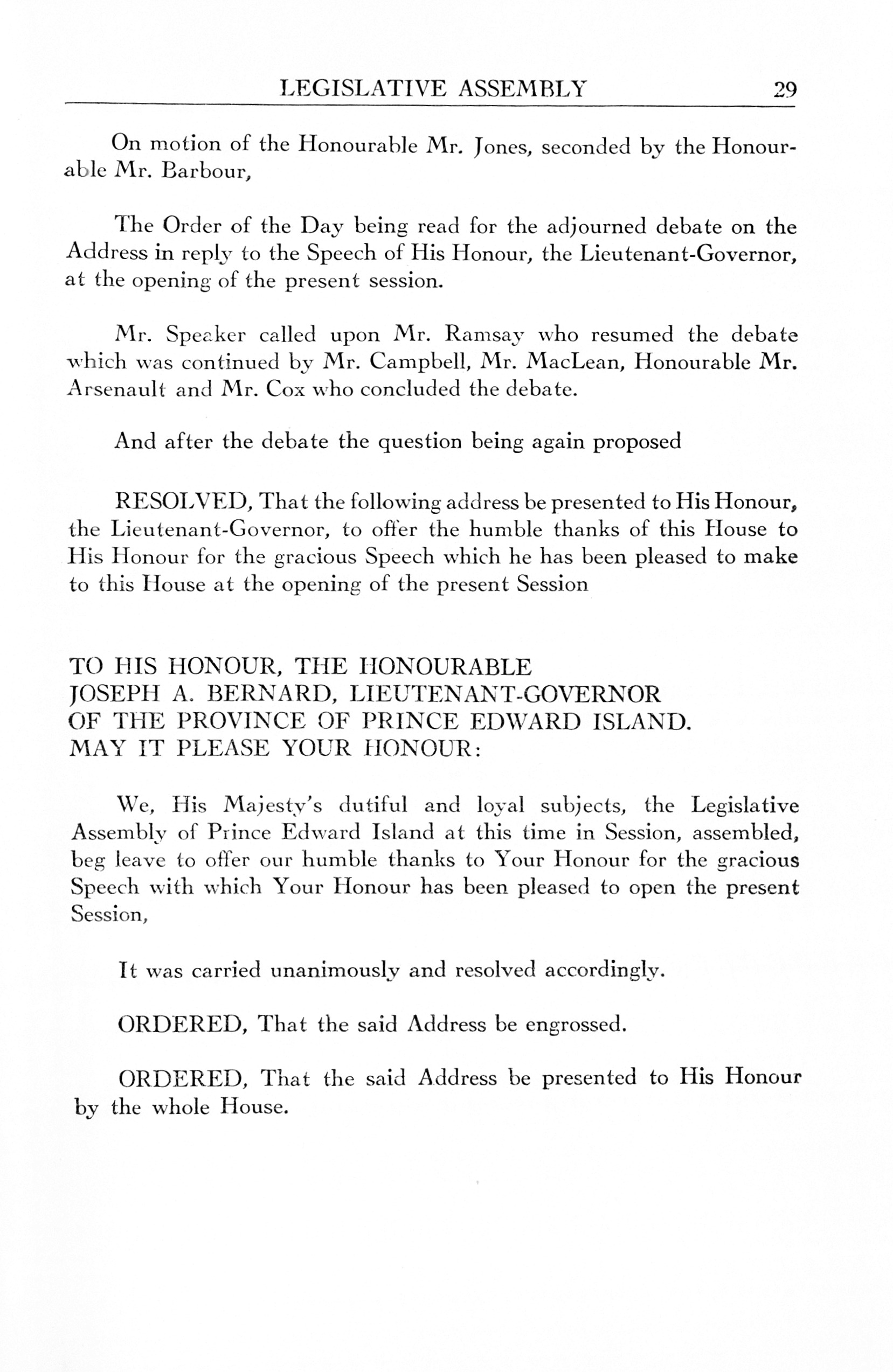 LEGISLATIVE ASSEMBLY 29

On motion of the Honourable Mr. Jones, seconded by the Honourable Mr. Barbour,

The Order of the Day being read for the adjourned debate on the Address in reply to the Speech of His Honour, the Lieutenant-Governor, at the opening of the present session.

Mr. Speaker called upon Mr. Ramsay who resumed the debate which was continued by Mr. Campbell, Mr. MacLean, Honourable Mr. Arsenault and Mr. Cox who concluded the debate.

And after the debate the question being again proposed

RESOLVED, That the following address be presented to His Honour, the Lieutenant-Governor, to offer the humble thanks of this House to His Honour for the gracious Speech which he has been pleased to make to this House at the opening of the present Session

TO HIS HONOUR, THE HONOURABLE
JOSEPH A. BERNARD, LIEUTENANT-GOVERNOR
OF THE PROVINCE OF PRINCE EDWARD ISLAND.
MAY IT PLEASE YOUR HONOUR:

We, His Majesty's dutiful and loyal subjects, the Legislative Assembly of Prince Edward Island at this time in Session, assembled, beg leave to offer our humble thanks to Your Honour for the gracious Speech with which Your Honour has been pleased to open the present Session,

It was carried unanimously and resolved accordingly.

ORDERED, That the said Address be engrossed.

ORDERED, That the said Address be presented to His Honour by the whole House.